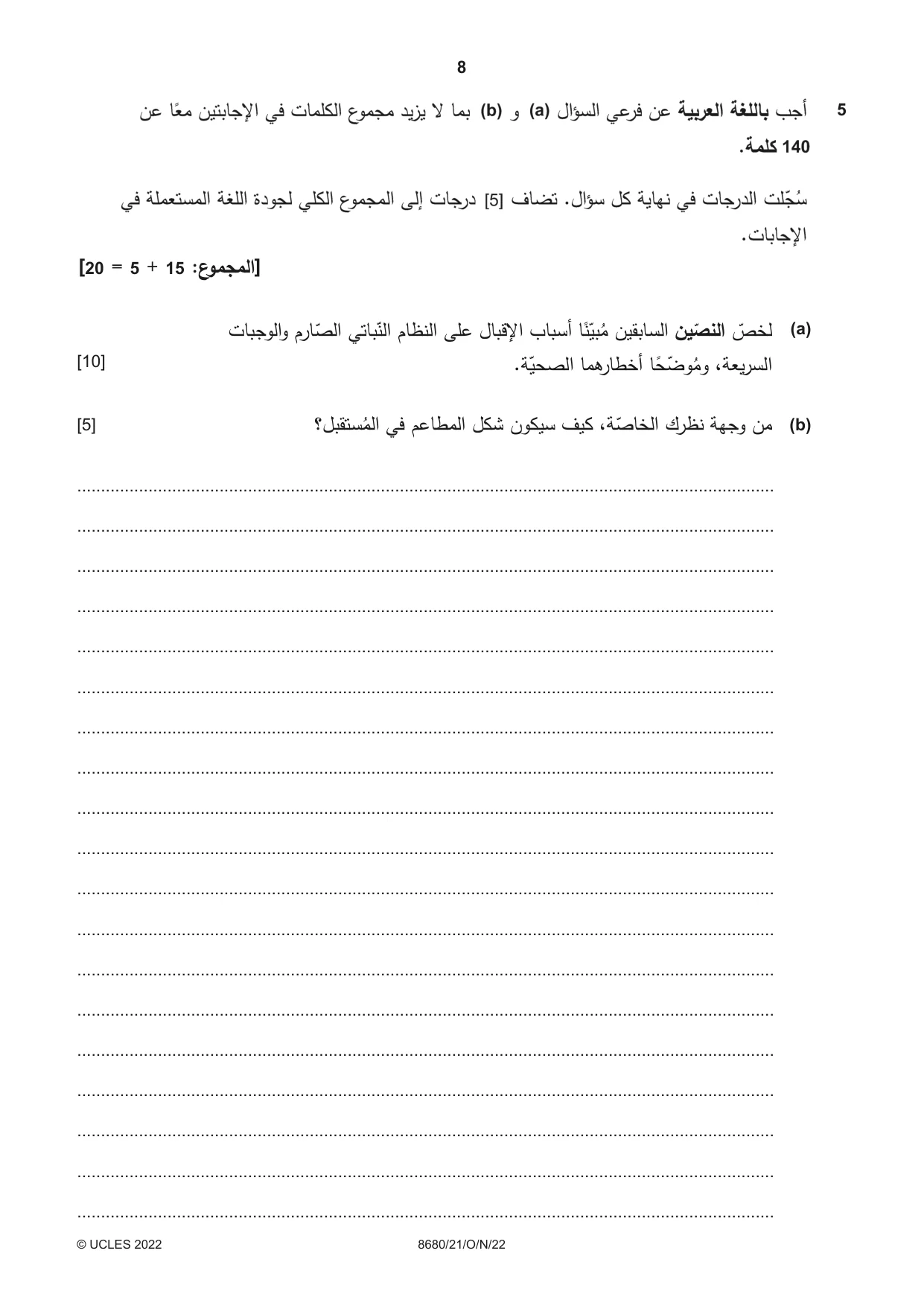 8

5 أجب باللغة العربية عن فرعي السؤال (a) و (b) بما لا يزيد مجموع الكلمات في الإجابتين معًا عن 140 كلمة.

سُجّلت الدرجات في نهاية كل سؤال. تضاف [5] درجات إلى المجموع الكلي لجودة اللغة المستعملة في الإجابات.

[المجموع: 15 + 5 = 20]

(a) لخصّ النصّين السابقين مُبيّنًا أسباب الإقبال على النظام النّباتي الصّارم والوجبات السريعة، ومُوضّحًا أخطارهما الصحيّة. [10]

(b) من وجهة نظرك الخاصّة، كيف سيكون شكل المطاعم في المُستقبل؟ [5]

____
____
____
____
____
____
____
____
____
____
____
____
____
____
____
____
____
____
____

© UCLES 2022 8680/21/O/N/22